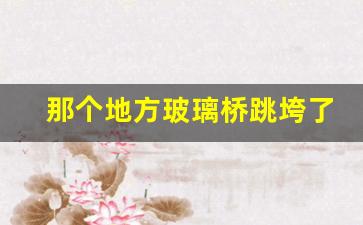 那个地方玻璃桥跳垮了